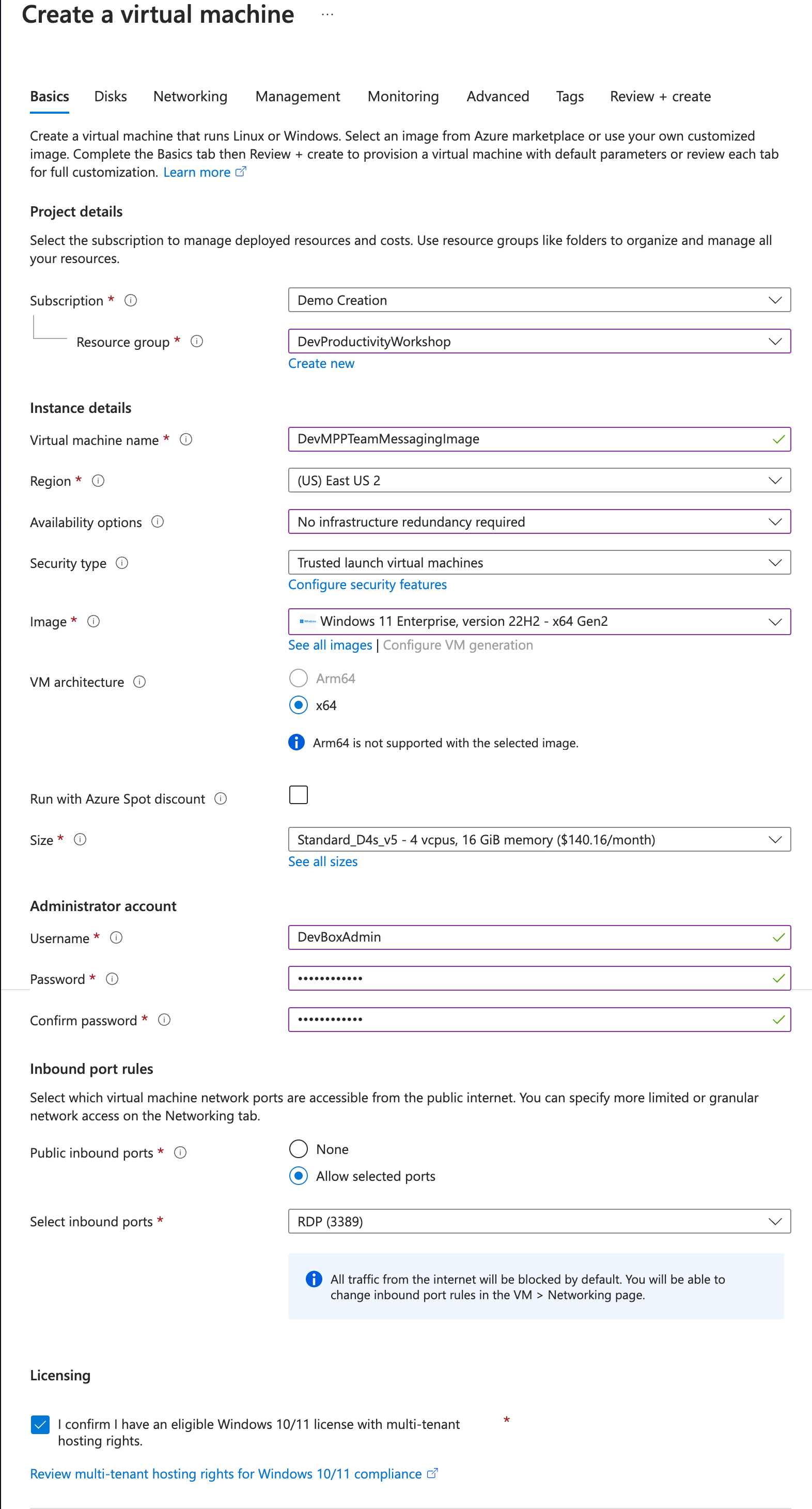 Create a virtual machine ···

Basics Disks Networking Management Monitoring Advanced Tags Review + create

Create a virtual machine that runs Linux or Windows. Select an image from Azure marketplace or use your own customized image. Complete the Basics tab then Review + create to provision a virtual machine with default parameters or review each tab for full customization. Learn more

Project details

Select the subscription to manage deployed resources and costs. Use resource groups like folders to organize and manage all your resources.

Subscription * Demo Creation

Resource group * DevProductivityWorkshop
Create new

Instance details

Virtual machine name * DevMPPTeamMessagingImage

Region * (US) East US 2

Availability options No infrastructure redundancy required

Security type Trusted launch virtual machines
Configure security features

Image * Windows 11 Enterprise, version 22H2 - x64 Gen2
See all images | Configure VM generation

VM architecture Arm64
x64

Arm64 is not supported with the selected image.

Run with Azure Spot discount

Size * Standard_D4s_v5 - 4 vcpus, 16 GiB memory ($140.16/month)
See all sizes

Administrator account

Username * DevBoxAdmin

Password * ••••••••••••

Confirm password * ••••••••••••

Inbound port rules

Select which virtual machine network ports are accessible from the public internet. You can specify more limited or granular network access on the Networking tab.

Public inbound ports * None
Allow selected ports

Select inbound ports * RDP (3389)

All traffic from the internet will be blocked by default. You will be able to change inbound port rules in the VM > Networking page.

Licensing

I confirm I have an eligible Windows 10/11 license with multi-tenant hosting rights. *

Review multi-tenant hosting rights for Windows 10/11 compliance